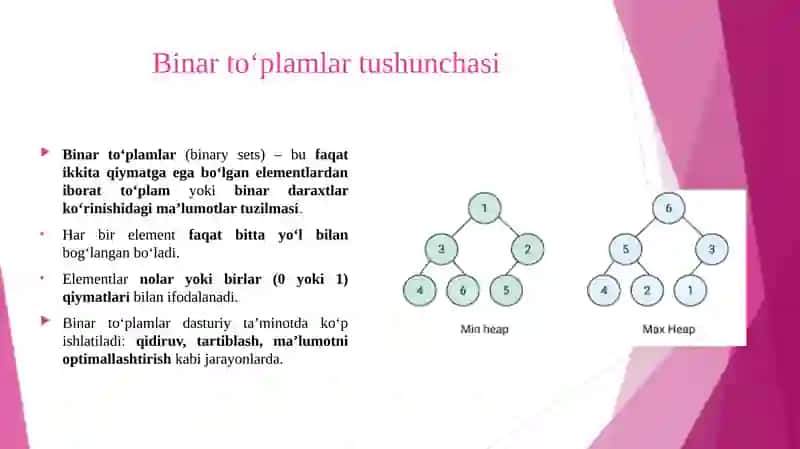 Binar to‘plamlar tushunchasi

Binar to‘plamlar (binary sets) – bu faqat ikkita qiymatga ega bo‘lgan elementlardan iborat to‘plam yoki binar daraxtlar ko‘rinishidagi ma’lumotlar tuzilmasi.

Har bir element faqat bitta yo‘l bilan bog‘langan bo‘ladi.

Elementlar nolar yoki birlar (0 yoki 1) qiymatlari bilan ifodalanadi.

Binar to‘plamlar dasturiy ta’minotda ko‘p ishlatiladi: qidiruv, tartiblash, ma’lumotni optimallashtirish kabi jarayonlarda.

1
3
2
4
6
5
Min heap

6
5
3
4
2
1
Max Heap